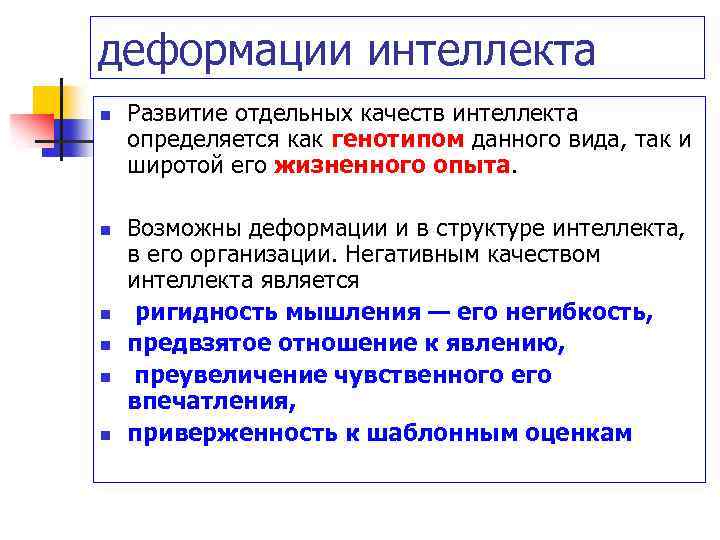 деформации интеллекта

Развитие отдельных качеств интеллекта определяется как генотипом данного вида, так и широтой его жизненного опыта.

Возможны деформации и в структуре интеллекта, в его организации. Негативным качеством интеллекта является

ригидность мышления — его негибкость,

предвзятое отношение к явлению,

преувеличение чувственного его впечатления,

приверженность к шаблонным оценкам